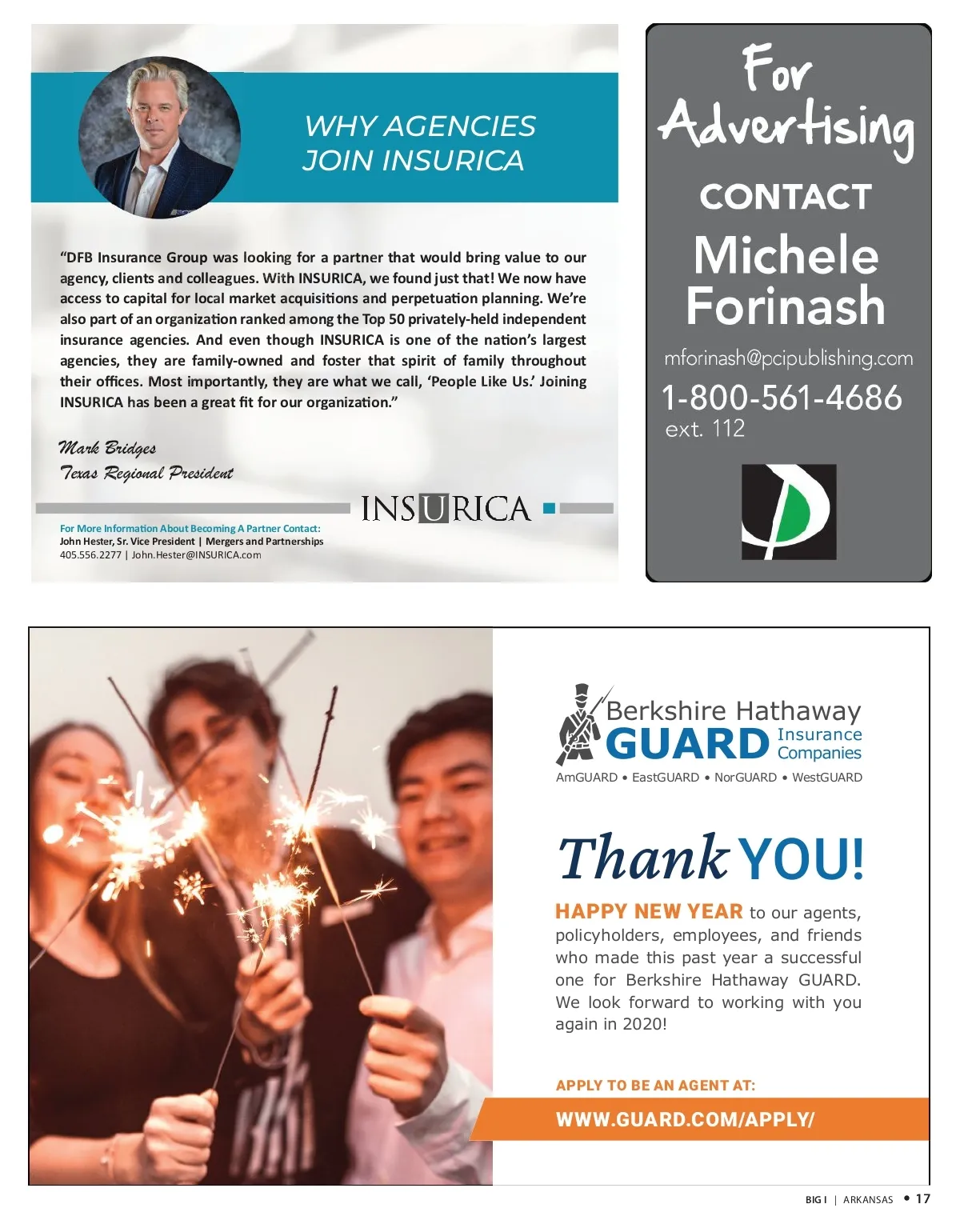 WHY AGENCIES JOIN INSURICA

"DFB Insurance Group was looking for a partner that would bring value to our agency, clients and colleagues. With INSURICA, we found just that! We now have access to capital for local market acquisitions and perpetuation planning. We're also part of an organization ranked among the Top 50 privately-held independent insurance agencies. And even though INSURICA is one of the nation's largest agencies, they are family-owned and foster that spirit of family throughout their offices. Most importantly, they are what we call, 'People Like Us.' Joining INSURICA has been a great fit for our organization."

Mark Bridges
Texas Regional President

INSURICA

For More Information About Becoming A Partner Contact:
John Hester, Sr. Vice President | Mergers and Partnerships
405.556.2277 | John.Hester@INSURICA.com

For Advertising
CONTACT
Michele Forinash
mforinash@pcipublishing.com
1-800-561-4686
ext. 112

Berkshire Hathaway
GUARD Insurance Companies
AmGUARD • EastGUARD • NorGUARD • WestGUARD

Thank YOU!

HAPPY NEW YEAR to our agents, policyholders, employees, and friends who made this past year a successful one for Berkshire Hathaway GUARD. We look forward to working with you again in 2020!

APPLY TO BE AN AGENT AT:
WWW.GUARD.COM/APPLY/

BIG I | ARKANSAS • 17